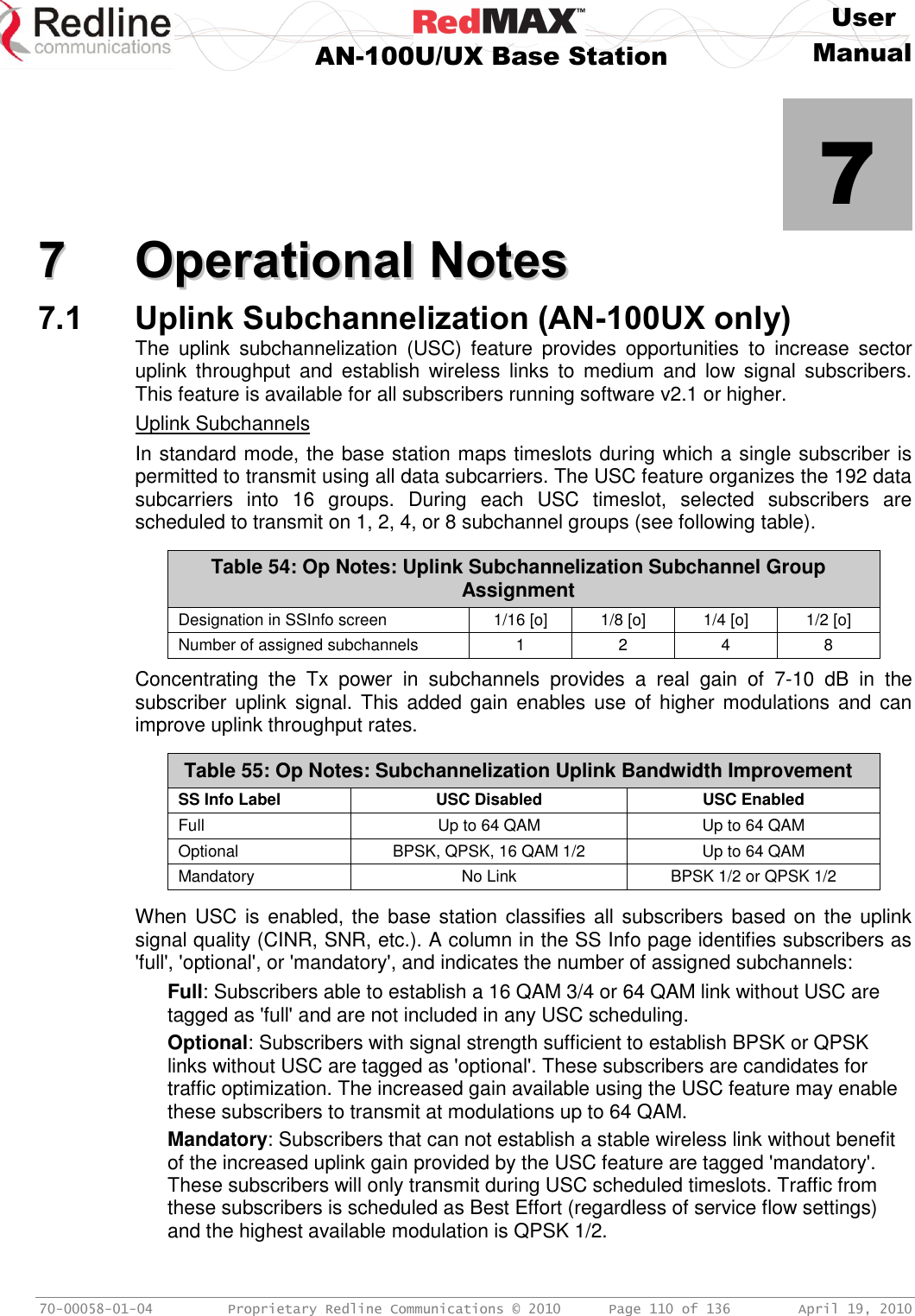 Redline communications

RedMAX™
AN-100U/UX Base Station

User Manual

7

7 Operational Notes

7.1 Uplink Subchannelization (AN-100UX only)

The uplink subchannelization (USC) feature provides opportunities to increase sector uplink throughput and establish wireless links to medium and low signal subscribers. This feature is available for all subscribers running software v2.1 or higher.

Uplink Subchannels

In standard mode, the base station maps timeslots during which a single subscriber is permitted to transmit using all data subcarriers. The USC feature organizes the 192 data subcarriers into 16 groups. During each USC timeslot, selected subscribers are scheduled to transmit on 1, 2, 4, or 8 subchannel groups (see following table).

Table 54: Op Notes: Uplink Subchannelization Subchannel Group Assignment

| Designation in SSInfo screen | 1/16 [o] | 1/8 [o] | 1/4 [o] | 1/2 [o] |
|---|---|---|---|---|
| Number of assigned subchannels | 1 | 2 | 4 | 8 |

Concentrating the Tx power in subchannels provides a real gain of 7-10 dB in the subscriber uplink signal. This added gain enables use of higher modulations and can improve uplink throughput rates.

Table 55: Op Notes: Subchannelization Uplink Bandwidth Improvement

| SS Info Label | USC Disabled | USC Enabled |
|---|---|---|
| Full | Up to 64 QAM | Up to 64 QAM |
| Optional | BPSK, QPSK, 16 QAM 1/2 | Up to 64 QAM |
| Mandatory | No Link | BPSK 1/2 or QPSK 1/2 |

When USC is enabled, the base station classifies all subscribers based on the uplink signal quality (CINR, SNR, etc.). A column in the SS Info page identifies subscribers as 'full', 'optional', or 'mandatory', and indicates the number of assigned subchannels:

Full: Subscribers able to establish a 16 QAM 3/4 or 64 QAM link without USC are tagged as 'full' and are not included in any USC scheduling.

Optional: Subscribers with signal strength sufficient to establish BPSK or QPSK links without USC are tagged as 'optional'. These subscribers are candidates for traffic optimization. The increased gain available using the USC feature may enable these subscribers to transmit at modulations up to 64 QAM.

Mandatory: Subscribers that can not establish a stable wireless link without benefit of the increased uplink gain provided by the USC feature are tagged 'mandatory'. These subscribers will only transmit during USC scheduled timeslots. Traffic from these subscribers is scheduled as Best Effort (regardless of service flow settings) and the highest available modulation is QPSK 1/2.

70-00058-01-04 Proprietary Redline Communications © 2010 Page 110 of 136 April 19, 2010